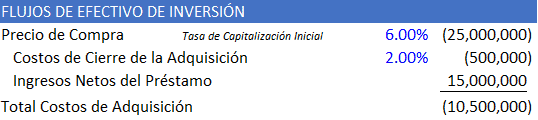 FLUJOS DE EFECTIVO DE INVERSIÓN

| | | | |
|---|---|---|---|
| Precio de Compra | Tasa de Capitalización Inicial | 6.00% | (25,000,000) |
| Costos de Cierre de la Adquisición | | 2.00% | (500,000) |
| Ingresos Netos del Préstamo | | | 15,000,000 |
| Total Costos de Adquisición | | | (10,500,000) |